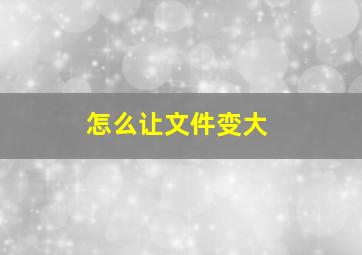 怎么让文件变大